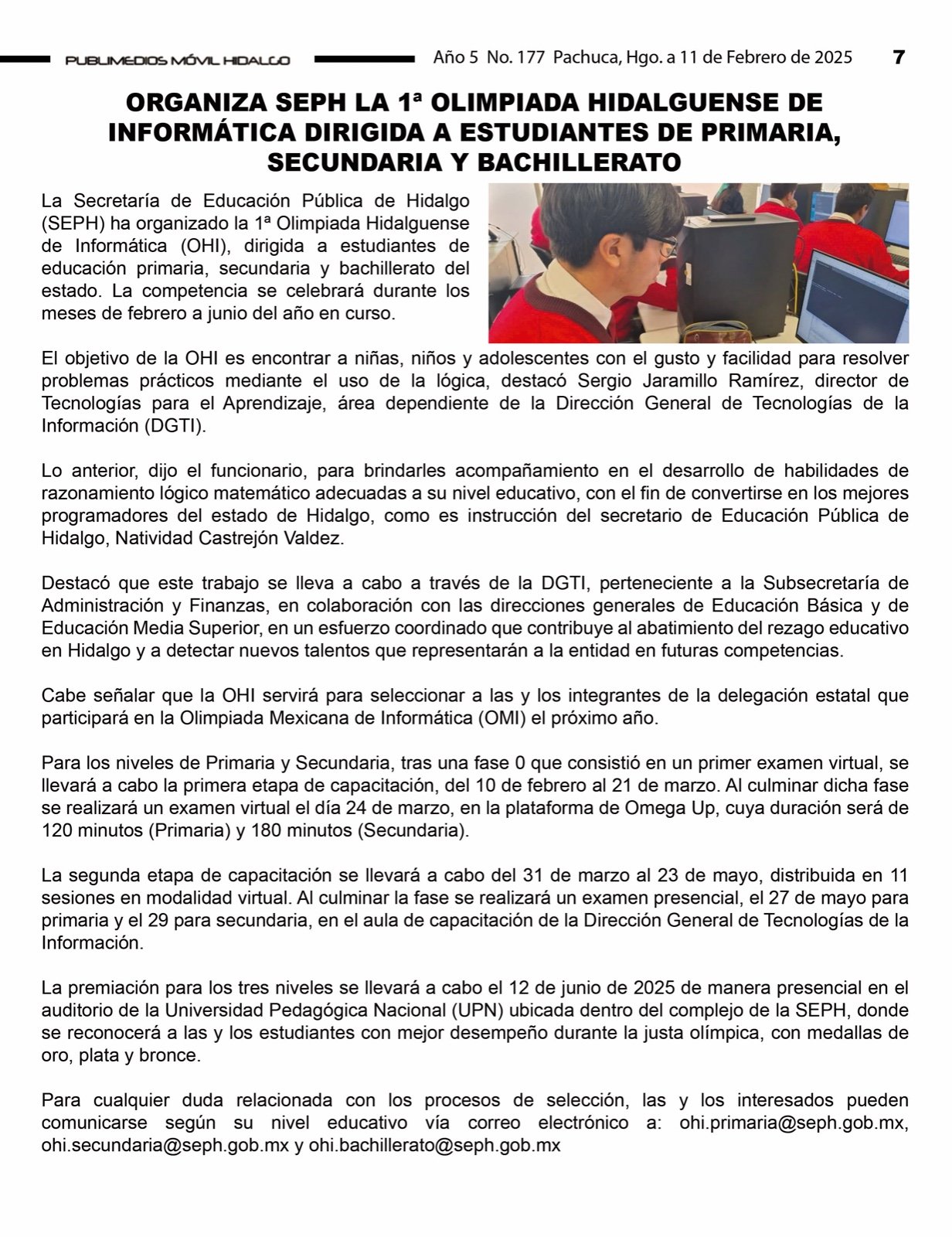 PUBLIMEDIOS MÓVIL HIDALGO Año 5 No. 177 Pachuca, Hgo. a 11 de Febrero de 2025 7

ORGANIZA SEPH LA 1ª OLIMPIADA HIDALGUENSE DE INFORMÁTICA DIRIGIDA A ESTUDIANTES DE PRIMARIA, SECUNDARIA Y BACHILLERATO

La Secretaría de Educación Pública de Hidalgo (SEPH) ha organizado la 1ª Olimpiada Hidalguense de Informática (OHI), dirigida a estudiantes de educación primaria, secundaria y bachillerato del estado. La competencia se celebrará durante los meses de febrero a junio del año en curso.

El objetivo de la OHI es encontrar a niñas, niños y adolescentes con el gusto y facilidad para resolver problemas prácticos mediante el uso de la lógica, destacó Sergio Jaramillo Ramírez, director de Tecnologías para el Aprendizaje, área dependiente de la Dirección General de Tecnologías de la Información (DGTI).

Lo anterior, dijo el funcionario, para brindarles acompañamiento en el desarrollo de habilidades de razonamiento lógico matemático adecuadas a su nivel educativo, con el fin de convertirse en los mejores programadores del estado de Hidalgo, como es instrucción del secretario de Educación Pública de Hidalgo, Natividad Castrejón Valdez.

Destacó que este trabajo se lleva a cabo a través de la DGTI, perteneciente a la Subsecretaría de Administración y Finanzas, en colaboración con las direcciones generales de Educación Básica y de Educación Media Superior, en un esfuerzo coordinado que contribuye al abatimiento del rezago educativo en Hidalgo y a detectar nuevos talentos que representarán a la entidad en futuras competencias.

Cabe señalar que la OHI servirá para seleccionar a las y los integrantes de la delegación estatal que participará en la Olimpiada Mexicana de Informática (OMI) el próximo año.

Para los niveles de Primaria y Secundaria, tras una fase 0 que consistió en un primer examen virtual, se llevará a cabo la primera etapa de capacitación, del 10 de febrero al 21 de marzo. Al culminar dicha fase se realizará un examen virtual el día 24 de marzo, en la plataforma de Omega Up, cuya duración será de 120 minutos (Primaria) y 180 minutos (Secundaria).

La segunda etapa de capacitación se llevará a cabo del 31 de marzo al 23 de mayo, distribuida en 11 sesiones en modalidad virtual. Al culminar la fase se realizará un examen presencial, el 27 de mayo para primaria y el 29 para secundaria, en el aula de capacitación de la Dirección General de Tecnologías de la Información.

La premiación para los tres niveles se llevará a cabo el 12 de junio de 2025 de manera presencial en el auditorio de la Universidad Pedagógica Nacional (UPN) ubicada dentro del complejo de la SEPH, donde se reconocerá a las y los estudiantes con mejor desempeño durante la justa olímpica, con medallas de oro, plata y bronce.

Para cualquier duda relacionada con los procesos de selección, las y los interesados pueden comunicarse según su nivel educativo vía correo electrónico a: ohi.primaria@seph.gob.mx, ohi.secundaria@seph.gob.mx y ohi.bachillerato@seph.gob.mx